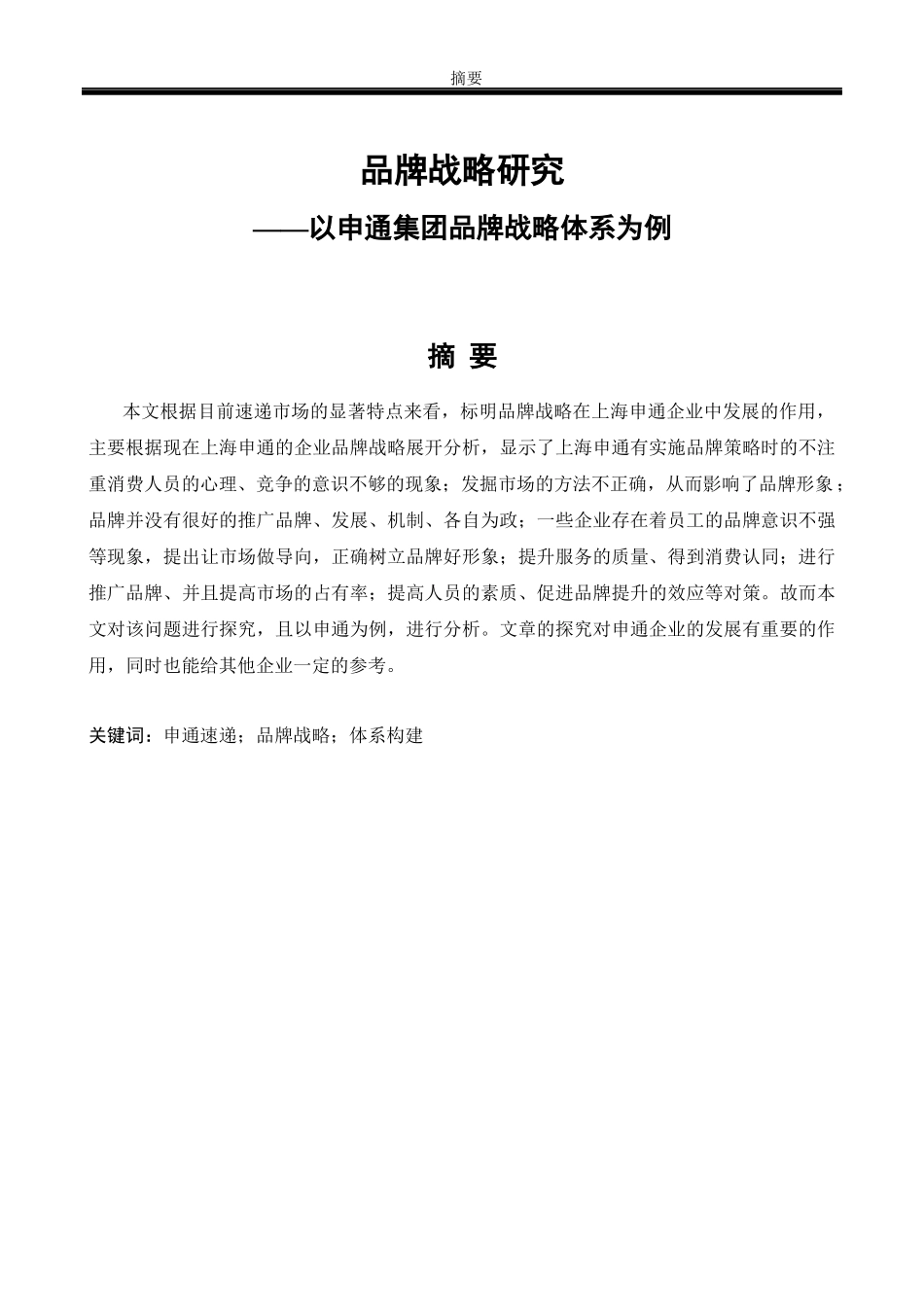 摘要

品牌战略研究

——以申通集团品牌战略体系为例

摘 要

本文根据目前速递市场的显著特点来看，标明品牌战略在上海申通企业中发展的作用，主要根据现在上海申通的企业品牌战略展开分析，显示了上海申通有实施品牌策略时的不注重消费人员的心理、竞争的意识不够的现象；发掘市场的方法不正确，从而影响了品牌形象；品牌并没有很好的推广品牌、发展、机制、各自为政；一些企业存在着员工的品牌意识不强等现象，提出让市场做导向，正确树立品牌好形象；提升服务的质量、得到消费认同；进行推广品牌、并且提高市场的占有率；提高人员的素质、促进品牌提升的效应等对策。故而本文对该问题进行探究，且以申通为例，进行分析。文章的探究对申通企业的发展有重要的作用，同时也能给其他企业一定的参考。

关键词：申通速递；品牌战略；体系构建